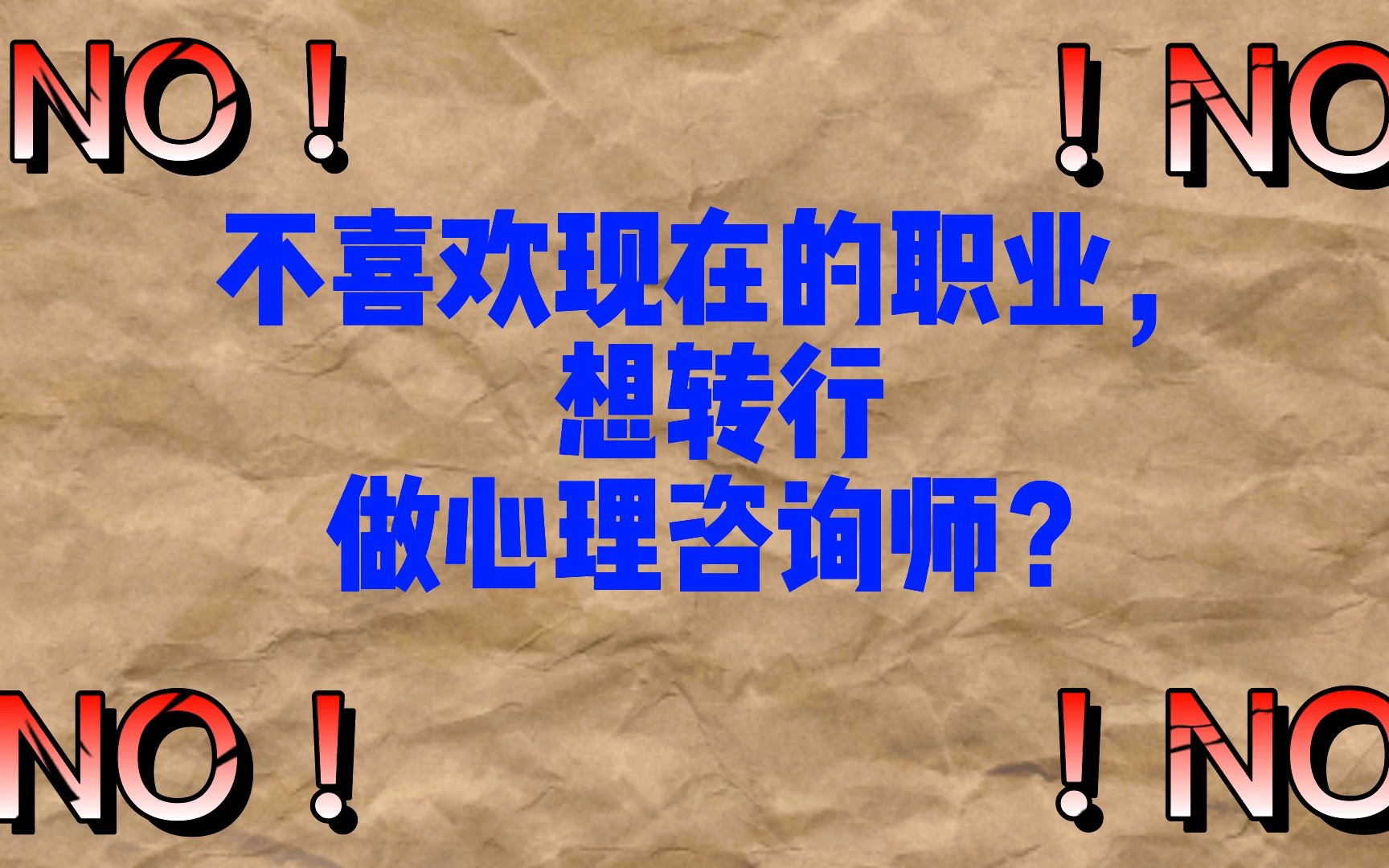 NO！

！NO

不喜欢现在的职业，
想转行
做心理咨询师？

NO！

！NO